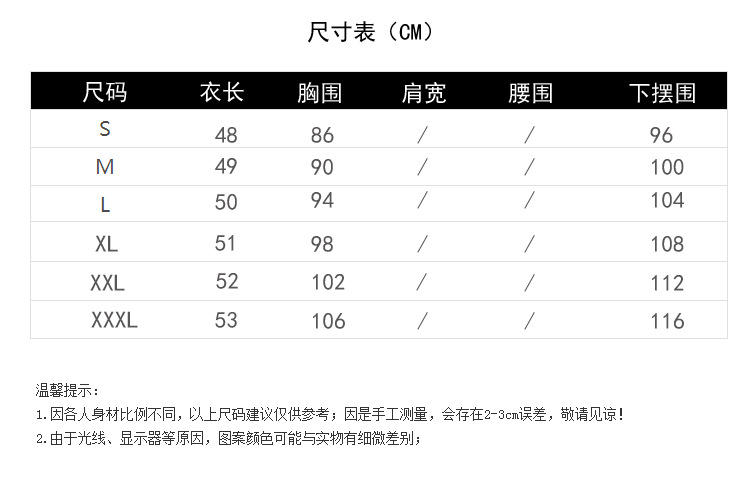 尺寸表（CM）

| 尺码 | 衣长 | 胸围 | 肩宽 | 腰围 | 下摆围 |
|---|---|---|---|---|---|
| S | 48 | 86 | / | / | 96 |
| M | 49 | 90 | / | / | 100 |
| L | 50 | 94 | / | / | 104 |
| XL | 51 | 98 | / | / | 108 |
| XXL | 52 | 102 | / | / | 112 |
| XXXL | 53 | 106 | / | / | 116 |

温馨提示：
1.因各人身材比例不同，以上尺码建议仅供参考；因是手工测量，会存在2-3cm误差，敬请见谅！
2.由于光线、显示器等原因，图案颜色可能与实物有细微差别；